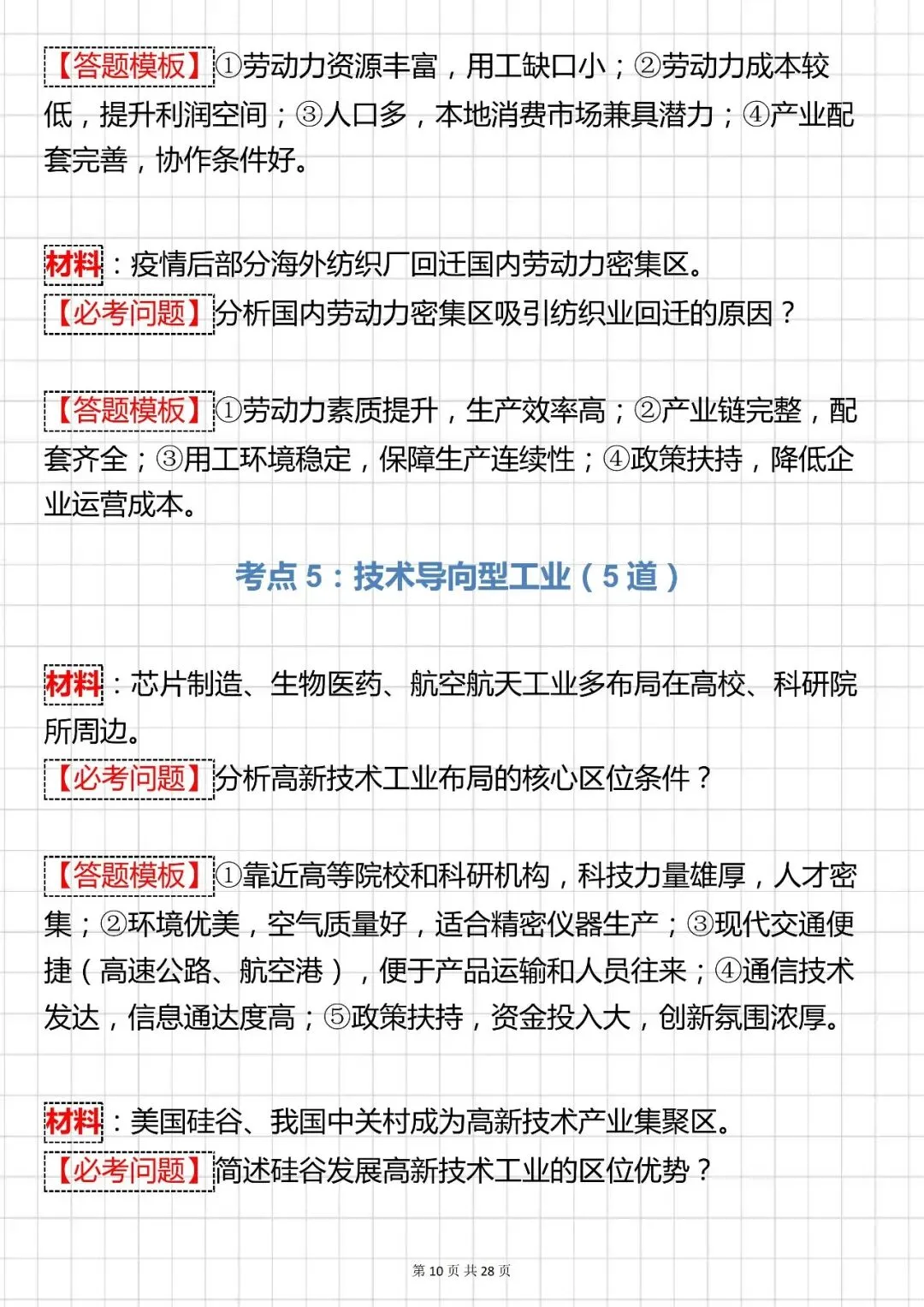 【答题模板】①劳动力资源丰富，用工缺口小；②劳动力成本较低，提升利润空间；③人口多，本地消费市场兼具潜力；④产业配套完善，协作条件好。

材料：疫情后部分海外纺织厂回迁国内劳动力密集区。
【必考问题】分析国内劳动力密集区吸引纺织业回迁的原因？

【答题模板】①劳动力素质提升，生产效率高；②产业链完整，配套齐全；③用工环境稳定，保障生产连续性；④政策扶持，降低企业运营成本。

考点 5：技术导向型工业（5 道）

材料：芯片制造、生物医药、航空航天工业多布局在高校、科研院所周边。
【必考问题】分析高新技术工业布局的核心区位条件？

【答题模板】①靠近高等院校和科研机构，科技力量雄厚，人才密集；②环境优美，空气质量好，适合精密仪器生产；③现代交通便捷（高速公路、航空港），便于产品运输和人员往来；④通信技术发达，信息通达度高；⑤政策扶持，资金投入大，创新氛围浓厚。

材料：美国硅谷、我国中关村成为高新技术产业集聚区。
【必考问题】简述硅谷发展高新技术工业的区位优势？

第 10 页 共 28 页